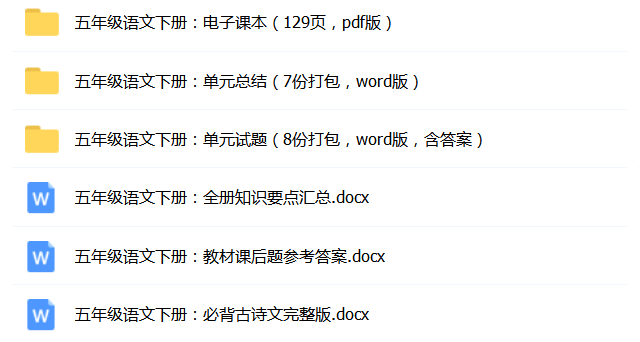 五年级语文下册：电子课本（129页，pdf版）

五年级语文下册：单元总结（7份打包，word版）

五年级语文下册：单元试题（8份打包，word版，含答案）

W 五年级语文下册：全册知识要点汇总.docx

W 五年级语文下册：教材课后题参考答案.docx

W 五年级语文下册：必背古诗文完整版.docx